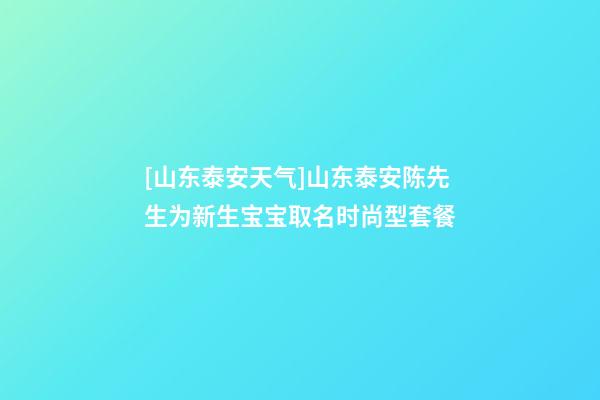 [山东泰安天气]山东泰安陈先生为新生宝宝取名时尚型套餐